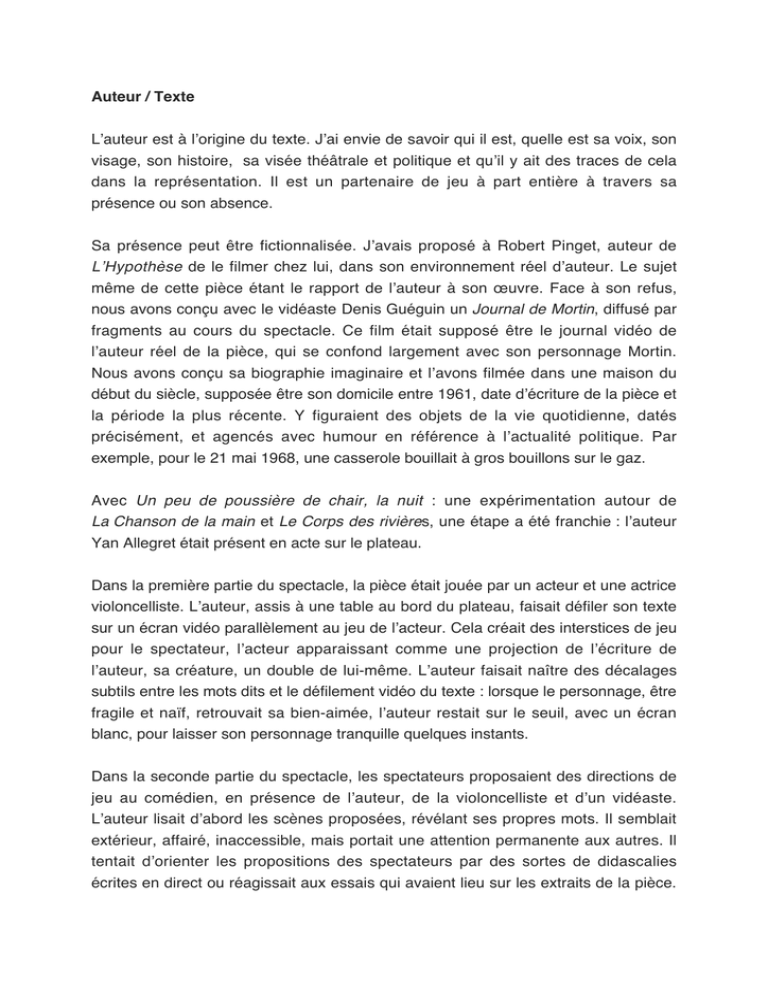 Auteur / Texte

L'auteur est à l'origine du texte. J'ai envie de savoir qui il est, quelle est sa voix, son visage, son histoire, sa visée théâtrale et politique et qu'il y ait des traces de cela dans la représentation. Il est un partenaire de jeu à part entière à travers sa présence ou son absence.

Sa présence peut être fictionnalisée. J'avais proposé à Robert Pinget, auteur de L'Hypothèse de le filmer chez lui, dans son environnement réel d'auteur. Le sujet même de cette pièce étant le rapport de l'auteur à son œuvre. Face à son refus, nous avons conçu avec le vidéaste Denis Guéguin un Journal de Mortin, diffusé par fragments au cours du spectacle. Ce film était supposé être le journal vidéo de l'auteur réel de la pièce, qui se confond largement avec son personnage Mortin. Nous avons conçu sa biographie imaginaire et l'avons filmée dans une maison du début du siècle, supposée être son domicile entre 1961, date d'écriture de la pièce et la période la plus récente. Y figuraient des objets de la vie quotidienne, datés précisément, et agencés avec humour en référence à l'actualité politique. Par exemple, pour le 21 mai 1968, une casserole bouillait à gros bouillons sur le gaz.

Avec Un peu de poussière de chair, la nuit : une expérimentation autour de La Chanson de la main et Le Corps des rivières, une étape a été franchie : l'auteur Yan Allegret était présent en acte sur le plateau.

Dans la première partie du spectacle, la pièce était jouée par un acteur et une actrice violoncelliste. L'auteur, assis à une table au bord du plateau, faisait défiler son texte sur un écran vidéo parallèlement au jeu de l'acteur. Cela créait des interstices de jeu pour le spectateur, l'acteur apparaissant comme une projection de l'écriture de l'auteur, sa créature, un double de lui-même. L'auteur faisait naître des décalages subtils entre les mots dits et le défilement vidéo du texte : lorsque le personnage, être fragile et naïf, retrouvait sa bien-aimée, l'auteur restait sur le seuil, avec un écran blanc, pour laisser son personnage tranquille quelques instants.

Dans la seconde partie du spectacle, les spectateurs proposaient des directions de jeu au comédien, en présence de l'auteur, de la violoncelliste et d'un vidéaste. L'auteur lisait d'abord les scènes proposées, révélant ses propres mots. Il semblait extérieur, affairé, inaccessible, mais portait une attention permanente aux autres. Il tentait d'orienter les propositions des spectateurs par des sortes de didascalies écrites en direct ou réagissait aux essais qui avaient lieu sur les extraits de la pièce.